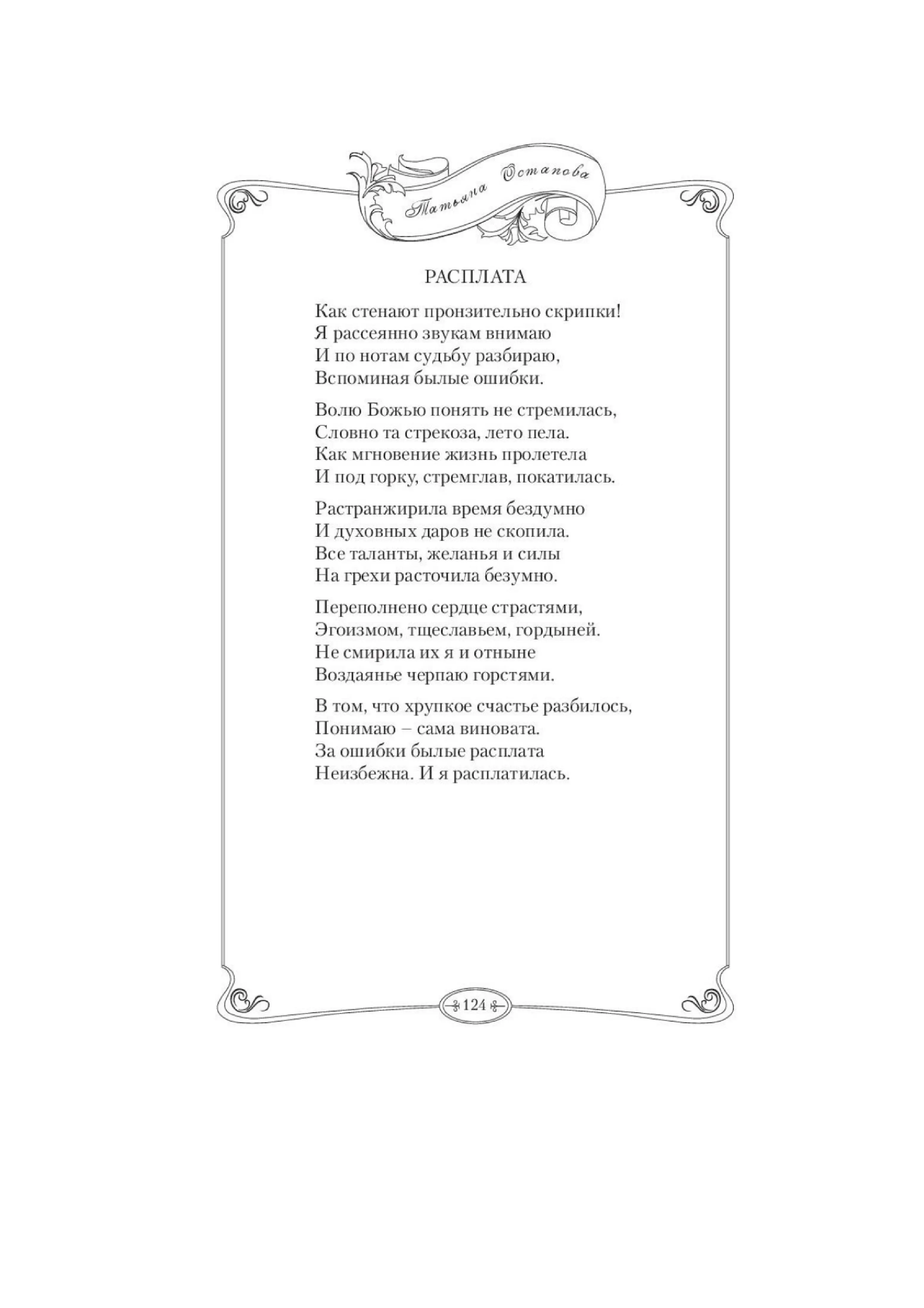 Татьяна Остапова

РАСПЛАТА

Как стенают пронзительно скрипки!
Я рассеянно звукам внимаю
И по нотам судьбу разбираю,
Вспоминая былые ошибки.

Волю Божью понять не стремилась,
Словно та стрекоза, лето пела.
Как мгновение жизнь пролетела
И под горку, стремглав, покатилась.

Растранжирила время бездумно
И духовных даров не скопила.
Все таланты, желанья и силы
На грехи расточила безумно.

Переполнено сердце страстями,
Эгоизмом, тщеславьем, гордыней.
Не смирила их я и отныне
Воздаянье черпаю горстями.

В том, что хрупкое счастье разбилось,
Понимаю – сама виновата.
За ошибки былые расплата
Неизбежна. И я расплатилась.

124